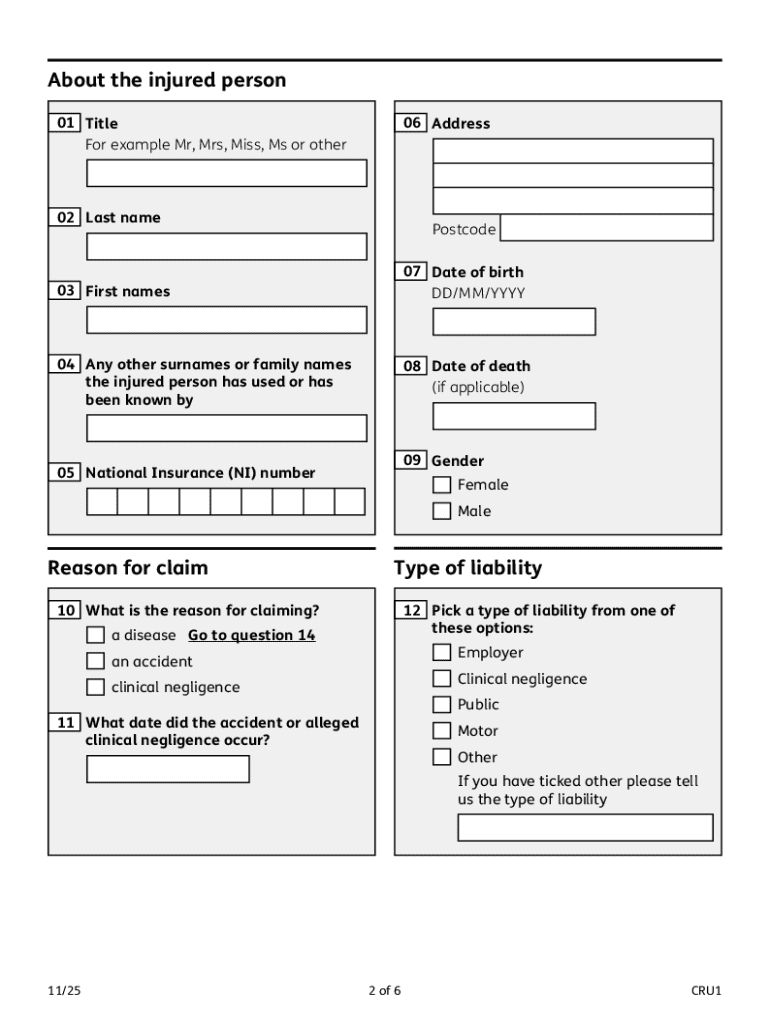 About the injured person

01 Title
For example Mr, Mrs, Miss, Ms or other

02 Last name

03 First names

04 Any other surnames or family names the injured person has used or has been known by

05 National Insurance (NI) number

06 Address

Postcode

07 Date of birth
DD/MM/YYYY

08 Date of death
(if applicable)

09 Gender
Female
Male

Reason for claim

10 What is the reason for claiming?
a disease Go to question 14
an accident
clinical negligence

11 What date did the accident or alleged clinical negligence occur?

Type of liability

12 Pick a type of liability from one of these options:
Employer
Clinical negligence
Public
Motor
Other
If you have ticked other please tell us the type of liability

11/25

2 of 6

CRU1